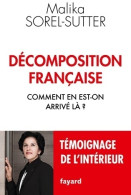 Malika
SOREL-SUTTER

DÉCOMPOSITION FRANÇAISE

COMMENT EN EST-ON ARRIVÉ LÀ ?

TÉMOIGNAGE DE L'INTÉRIEUR

fayard